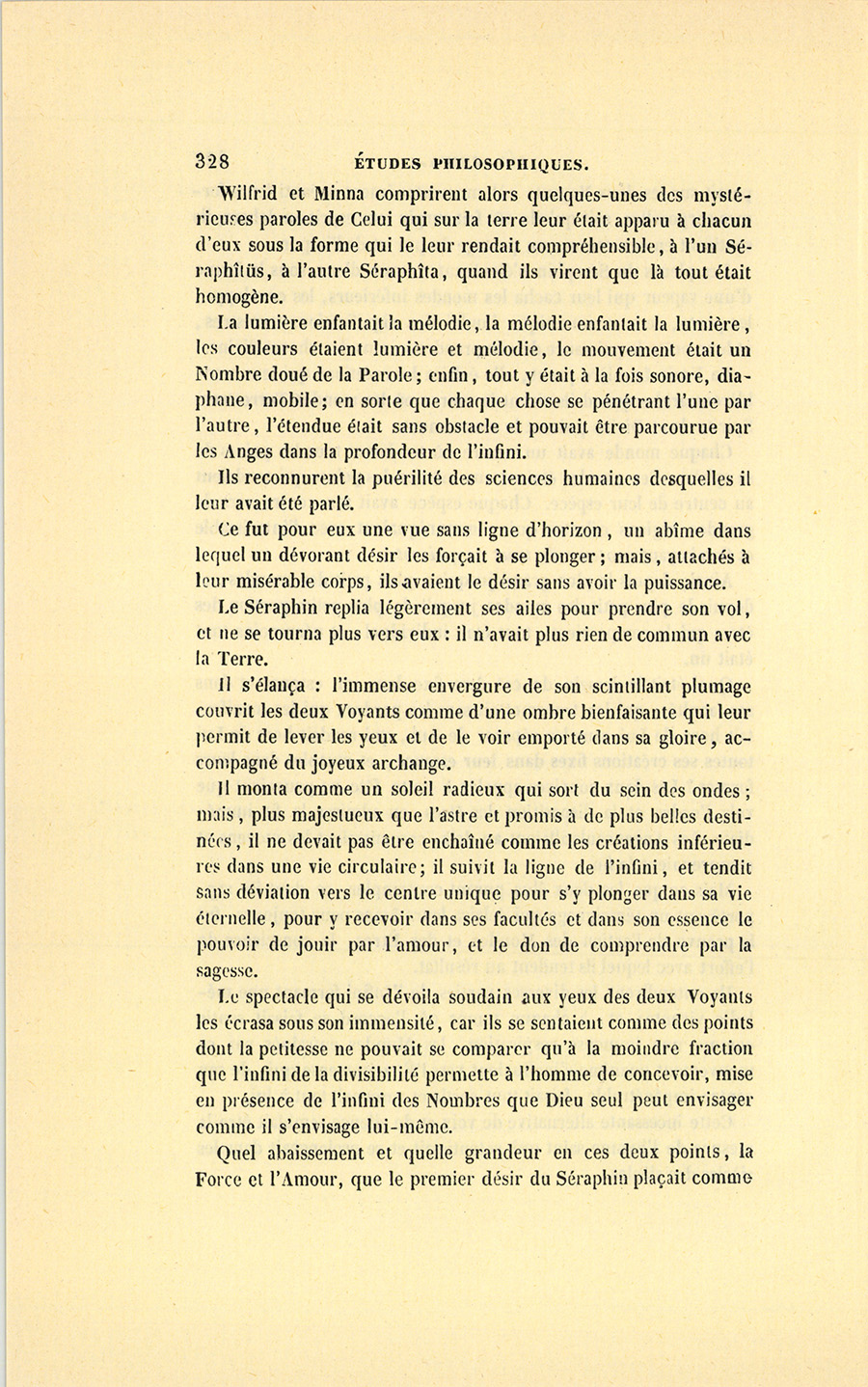 328 ÉTUDES PHILOSOPHIQUES.

Wilfrid et Minna comprirent alors quelques-unes des mystérieuses paroles de Celui qui sur la terre leur était apparu à chacun d'eux sous la forme qui le leur rendait compréhensible, à l'un Séraphîtüs, à l'autre Séraphîta, quand ils virent que là tout était homogène.

La lumière enfantait la mélodie, la mélodie enfantait la lumière, les couleurs étaient lumière et mélodie, le mouvement était un Nombre doué de la Parole; enfin, tout y était à la fois sonore, diaphane, mobile; en sorte que chaque chose se pénétrant l'une par l'autre, l'étendue était sans obstacle et pouvait être parcourue par les Anges dans la profondeur de l'infini.

Ils reconnurent la puérilité des sciences humaines desquelles il leur avait été parlé.

Ce fut pour eux une vue sans ligne d'horizon, un abîme dans lequel un dévorant désir les forçait à se plonger; mais, attachés à leur misérable corps, ils avaient le désir sans avoir la puissance.

Le Séraphin replia légèrement ses ailes pour prendre son vol, et ne se tourna plus vers eux : il n'avait plus rien de commun avec la Terre.

Il s'élança : l'immense envergure de son scintillant plumage couvrit les deux Voyants comme d'une ombre bienfaisante qui leur permit de lever les yeux et de le voir emporté dans sa gloire, accompagné du joyeux archange.

Il monta comme un soleil radieux qui sort du sein des ondes; mais, plus majestueux que l'astre et promis à de plus belles destinées, il ne devait pas être enchaîné comme les créations inférieures dans une vie circulaire; il suivit la ligne de l'infini, et tendit sans déviation vers le centre unique pour s'y plonger dans sa vie éternelle, pour y recevoir dans ses facultés et dans son essence le pouvoir de jouir par l'amour, et le don de comprendre par la sagesse.

Le spectacle qui se dévoila soudain aux yeux des deux Voyants les écrasa sous son immensité, car ils se sentaient comme des points dont la petitesse ne pouvait se comparer qu'à la moindre fraction que l'infini de la divisibilité permette à l'homme de concevoir, mise en présence de l'infini des Nombres que Dieu seul peut envisager comme il s'envisage lui-même.

Quel abaissement et quelle grandeur en ces deux points, la Force et l'Amour, que le premier désir du Séraphin plaçait comme